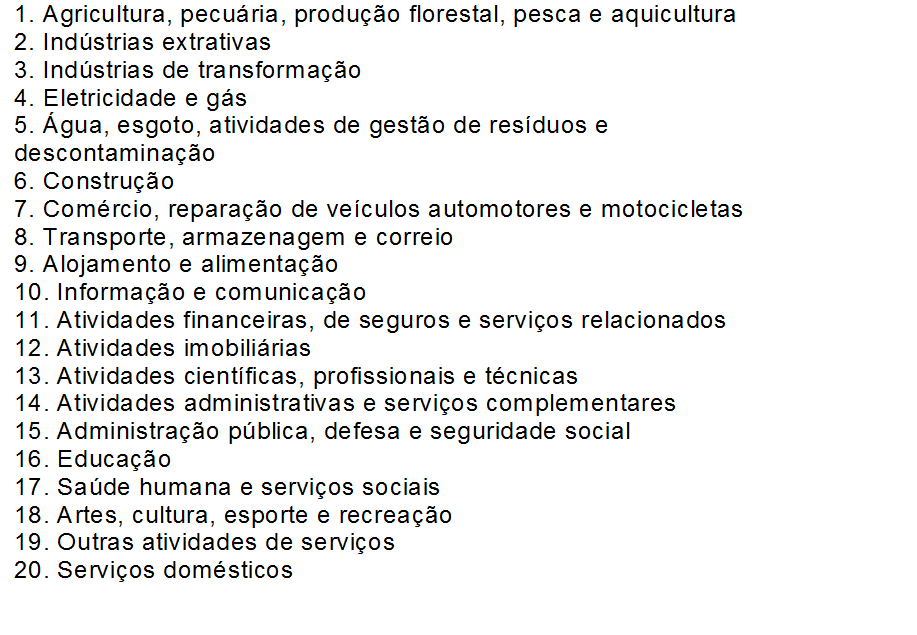 1. Agricultura, pecuária, produção florestal, pesca e aquicultura
2. Indústrias extrativas
3. Indústrias de transformação
4. Eletricidade e gás
5. Água, esgoto, atividades de gestão de resíduos e descontaminação
6. Construção
7. Comércio, reparação de veículos automotores e motocicletas
8. Transporte, armazenagem e correio
9. Alojamento e alimentação
10. Informação e comunicação
11. Atividades financeiras, de seguros e serviços relacionados
12. Atividades imobiliárias
13. Atividades científicas, profissionais e técnicas
14. Atividades administrativas e serviços complementares
15. Administração pública, defesa e seguridade social
16. Educação
17. Saúde humana e serviços sociais
18. Artes, cultura, esporte e recreação
19. Outras atividades de serviços
20. Serviços domésticos